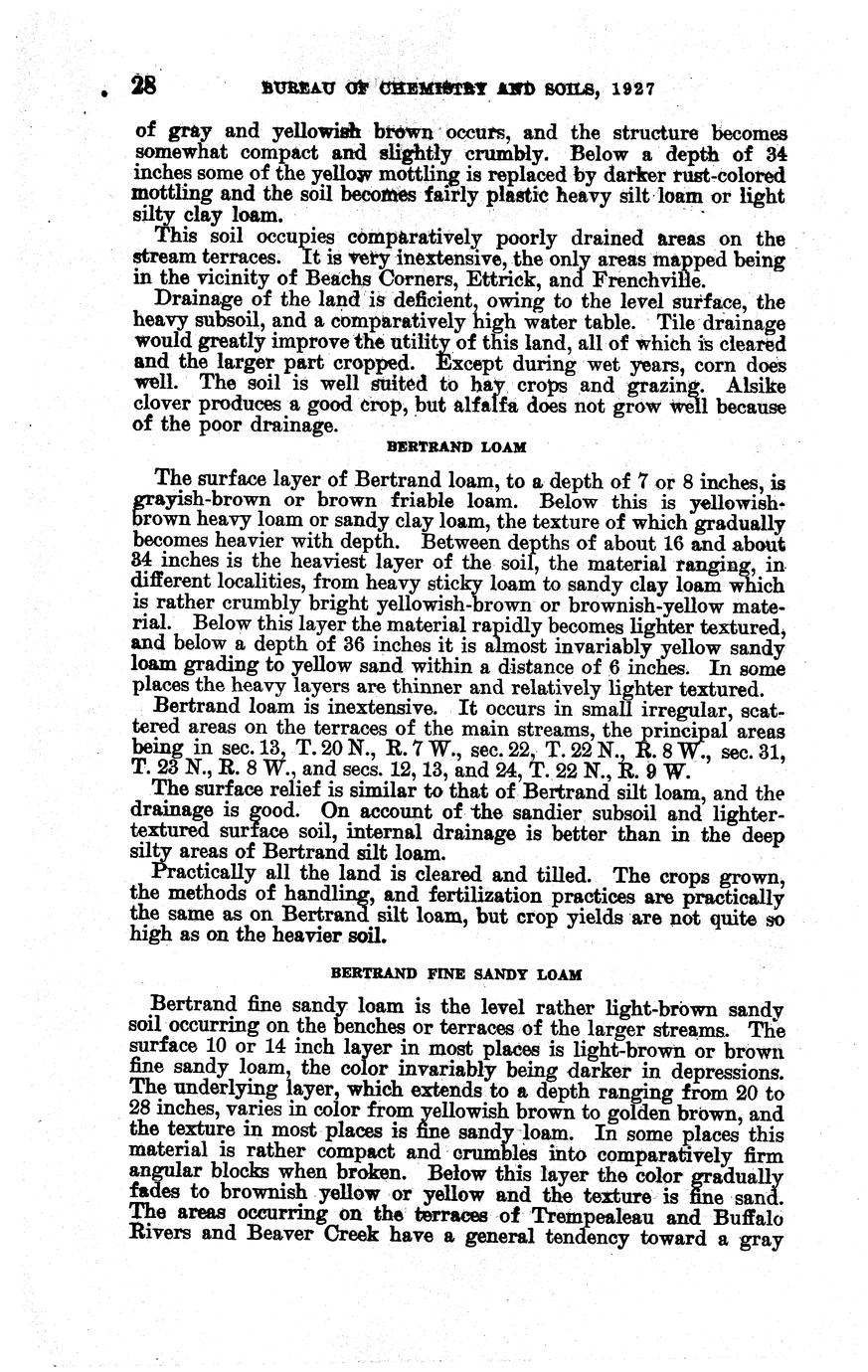 28 BUREAU OF CHEMISTRY AND SOILS, 1927

of gray and yellowish brown occurs, and the structure becomes somewhat compact and slightly crumbly. Below a depth of 34 inches some of the yellow mottling is replaced by darker rust-colored mottling and the soil becomes fairly plastic heavy silt loam or light silty clay loam.

This soil occupies comparatively poorly drained areas on the stream terraces. It is very inextensive, the only areas mapped being in the vicinity of Beachs Corners, Ettrick, and Frenchville.

Drainage of the land is deficient, owing to the level surface, the heavy subsoil, and a comparatively high water table. Tile drainage would greatly improve the utility of this land, all of which is cleared and the larger part cropped. Except during wet years, corn does well. The soil is well suited to hay crops and grazing. Alsike clover produces a good crop, but alfalfa does not grow well because of the poor drainage.

BERTRAND LOAM

The surface layer of Bertrand loam, to a depth of 7 or 8 inches, is grayish-brown or brown friable loam. Below this is yellowish-brown heavy loam or sandy clay loam, the texture of which gradually becomes heavier with depth. Between depths of about 16 and about 34 inches is the heaviest layer of the soil, the material ranging, in different localities, from heavy sticky loam to sandy clay loam which is rather crumbly bright yellowish-brown or brownish-yellow material. Below this layer the material rapidly becomes lighter textured, and below a depth of 36 inches it is almost invariably yellow sandy loam grading to yellow sand within a distance of 6 inches. In some places the heavy layers are thinner and relatively lighter textured.

Bertrand loam is inextensive. It occurs in small irregular, scattered areas on the terraces of the main streams, the principal areas being in sec. 13, T. 20 N., R. 7 W., sec. 22, T. 22 N., R. 8 W., sec. 31, T. 23 N., R. 8 W., and secs. 12, 13, and 24, T. 22 N., R. 9 W.

The surface relief is similar to that of Bertrand silt loam, and the drainage is good. On account of the sandier subsoil and lighter-textured surface soil, internal drainage is better than in the deep silty areas of Bertrand silt loam.

Practically all the land is cleared and tilled. The crops grown, the methods of handling, and fertilization practices are practically the same as on Bertrand silt loam, but crop yields are not quite so high as on the heavier soil.

BERTRAND FINE SANDY LOAM

Bertrand fine sandy loam is the level rather light-brown sandy soil occurring on the benches or terraces of the larger streams. The surface 10 or 14 inch layer in most places is light-brown or brown fine sandy loam, the color invariably being darker in depressions. The underlying layer, which extends to a depth ranging from 20 to 28 inches, varies in color from yellowish brown to golden brown, and the texture in most places is fine sandy loam. In some places this material is rather compact and crumbles into comparatively firm angular blocks when broken. Below this layer the color gradually fades to brownish yellow or yellow and the texture is fine sand. The areas occurring on the terraces of Trempealeau and Buffalo Rivers and Beaver Creek have a general tendency toward a gray